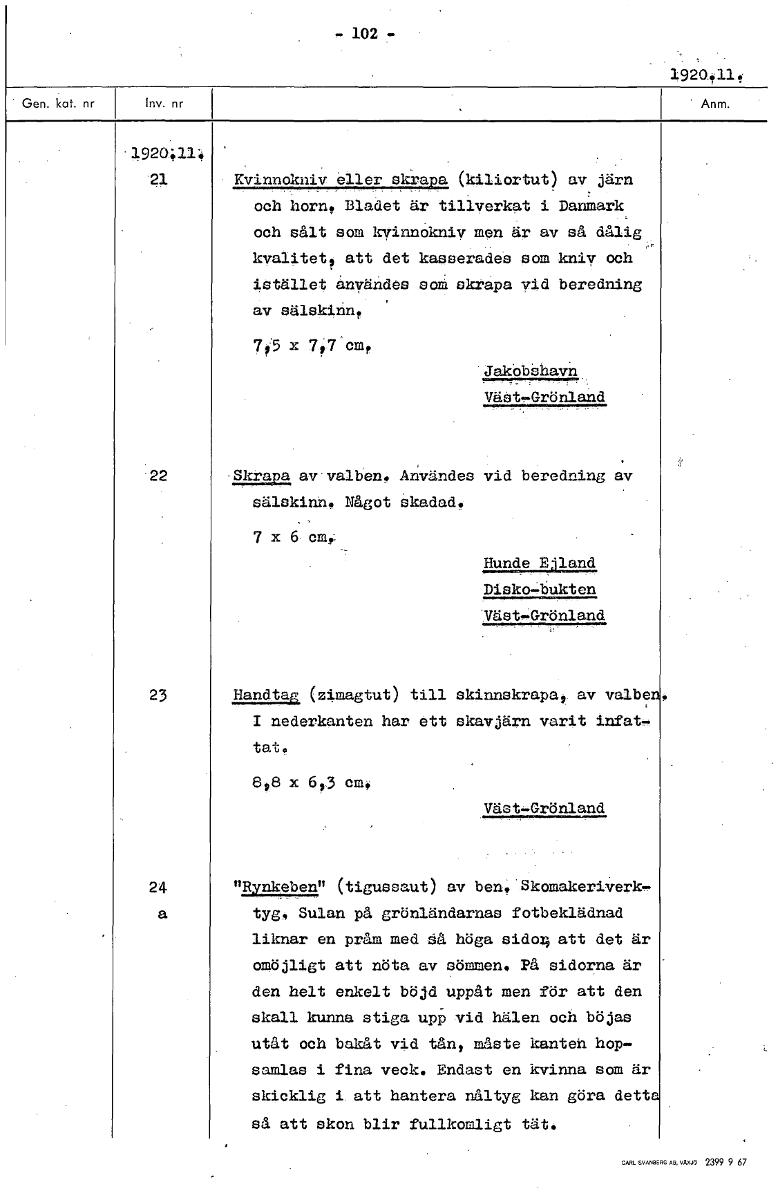 - 102 -

1920.11.

Gen. kat. nr
Inv. nr
Anm.

1920.11.
21

Kvinnokniv eller skrapa (kiliortut) av järn och horn. Bladet är tillverkat i Danmark och sålt som kvinnokniv men är av så dålig kvalitet, att det kasserades som kniv och istället användes som skrapa vid beredning av sälskinn.

7,5 x 7,7 cm.

Jakobshavn
Väst-Grönland

22

Skrapa av valben. Användes vid beredning av sälskinn. Något skadad.

7 x 6 cm.

Hunde Ejland
Disko-bukten
Väst-Grönland

23

Handtag (zimagtut) till skinnskrapa, av valben. I nederkanten har ett skavjärn varit infattat.

8,8 x 6,3 cm.

Väst-Grönland

24
a

"Rynkeben" (tigussaut) av ben. Skomakeriverktyg. Sulan på grönländarnas fotbeklädnad liknar en pråm med så höga sidor, att det är omöjligt att nöta av sömmen. På sidorna är den helt enkelt böjd uppåt men för att den skall kunna stiga upp vid hälen och böjas utåt och bakåt vid tån, måste kanten hopsamlas i fina veck. Endast en kvinna som är skicklig i att hantera nåltyg kan göra detta så att skon blir fullkomligt tät.

CARL SVANBERG AB, VÄXJÖ 2399 9 67